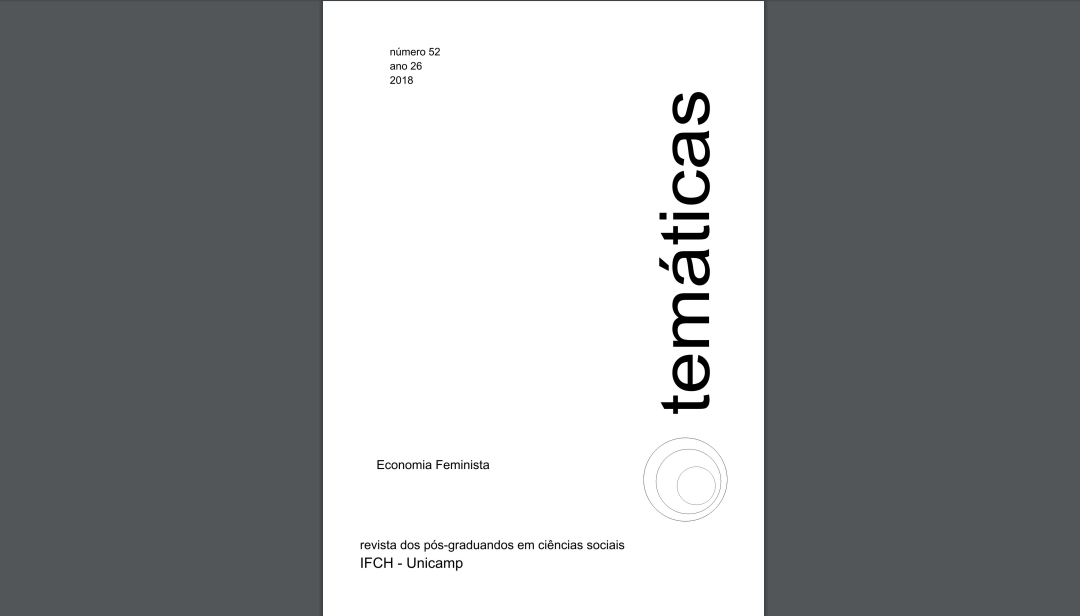 número 52
ano 26
2018

temáticas

Economia Feminista

revista dos pós-graduandos em ciências sociais
IFCH - Unicamp